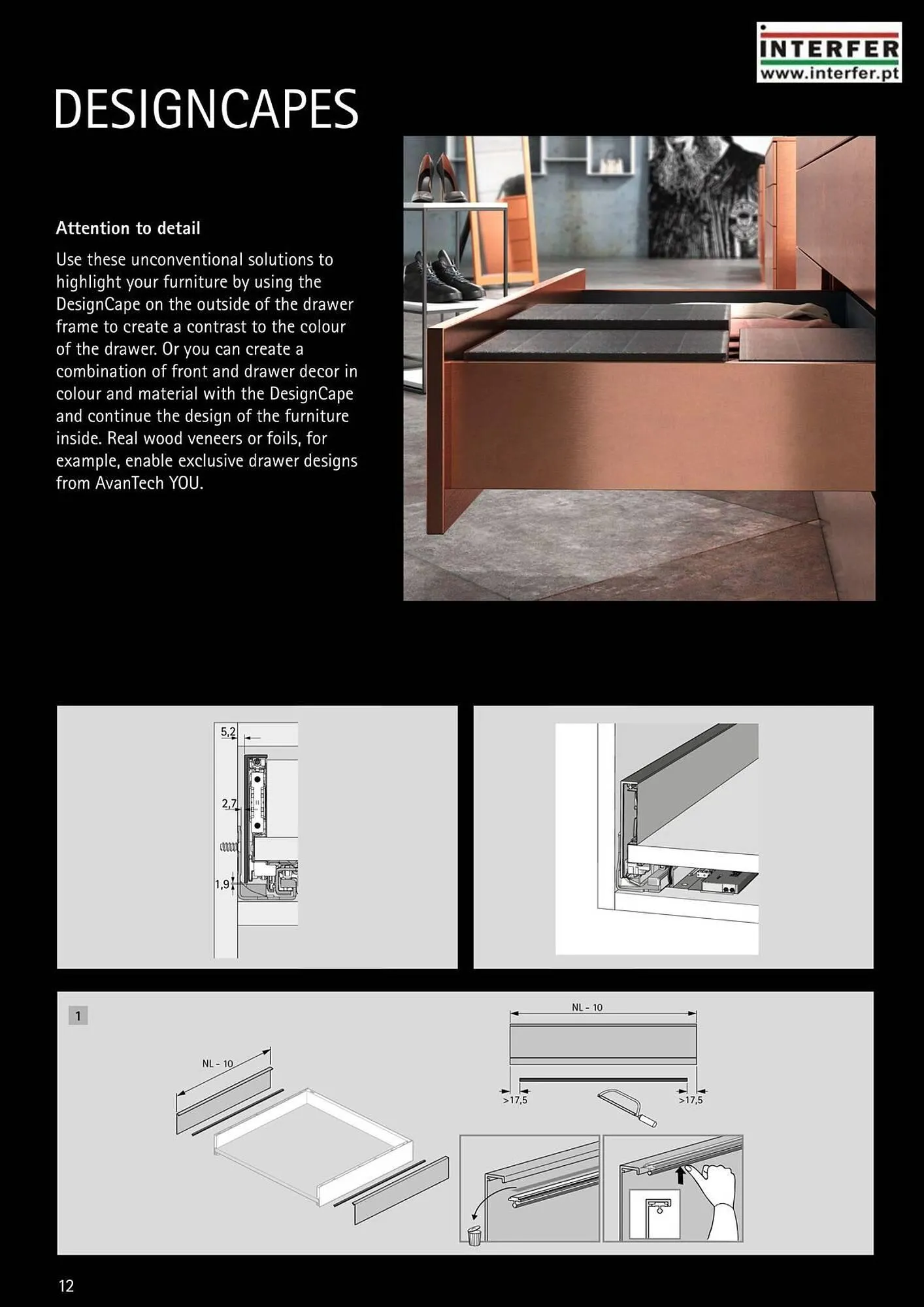 INTERFER
www.interfer.pt

DESIGNCAPES

Attention to detail

Use these unconventional solutions to highlight your furniture by using the DesignCape on the outside of the drawer frame to create a contrast to the colour of the drawer. Or you can create a combination of front and drawer decor in colour and material with the DesignCape and continue the design of the furniture inside. Real wood veneers or foils, for example, enable exclusive drawer designs from AvanTech YOU.

5,2
2,7
1,9

1
NL - 10
NL - 10
>17,5
>17,5

12